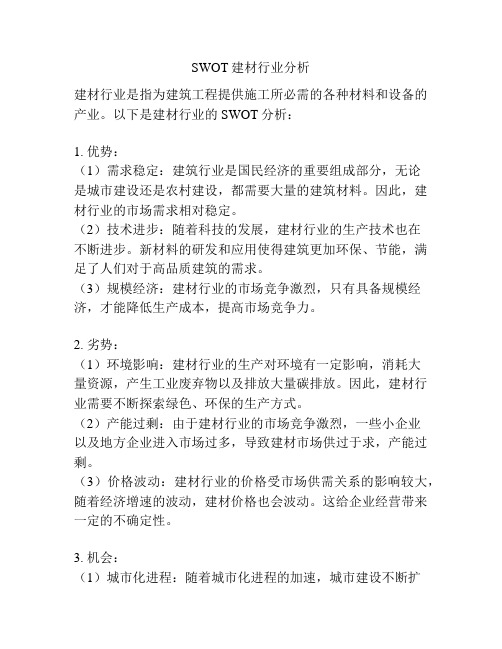 SWOT 建材行业分析

建材行业是指为建筑工程提供施工所必需的各种材料和设备的产业。以下是建材行业的 SWOT 分析：

1. 优势：
（1）需求稳定：建筑行业是国民经济的重要组成部分，无论是城市建设还是农村建设，都需要大量的建筑材料。因此，建材行业的市场需求相对稳定。
（2）技术进步：随着科技的发展，建材行业的生产技术也在不断进步。新材料的研发和应用使得建筑更加环保、节能，满足了人们对于高品质建筑的需求。
（3）规模经济：建材行业的市场竞争激烈，只有具备规模经济，才能降低生产成本，提高市场竞争力。

2. 劣势：
（1）环境影响：建材行业的生产对环境有一定影响，消耗大量资源，产生工业废弃物以及排放大量碳排放。因此，建材行业需要不断探索绿色、环保的生产方式。
（2）产能过剩：由于建材行业的市场竞争激烈，一些小企业以及地方企业进入市场过多，导致建材市场供过于求，产能过剩。
（3）价格波动：建材行业的价格受市场供需关系的影响较大，随着经济增速的波动，建材价格也会波动。这给企业经营带来一定的不确定性。

3. 机会：
（1）城市化进程：随着城市化进程的加速，城市建设不断扩